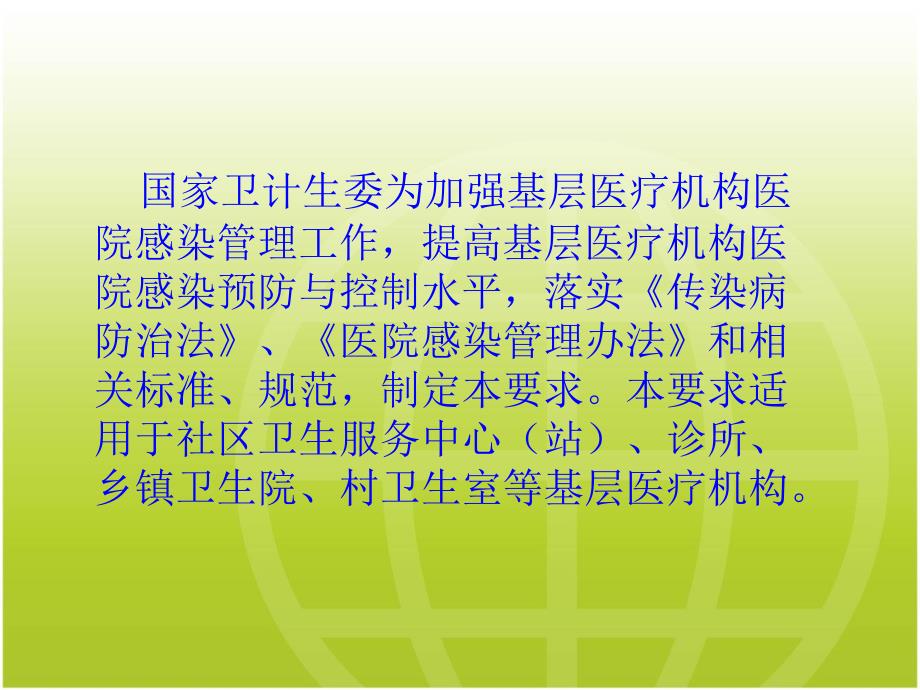 国家卫计生委为加强基层医疗机构医院感染管理工作，提高基层医疗机构医院感染预防与控制水平，落实《传染病防治法》、《医院感染管理办法》和相关标准、规范，制定本要求。本要求适用于社区卫生服务中心（站）、诊所、乡镇卫生院、村卫生室等基层医疗机构。